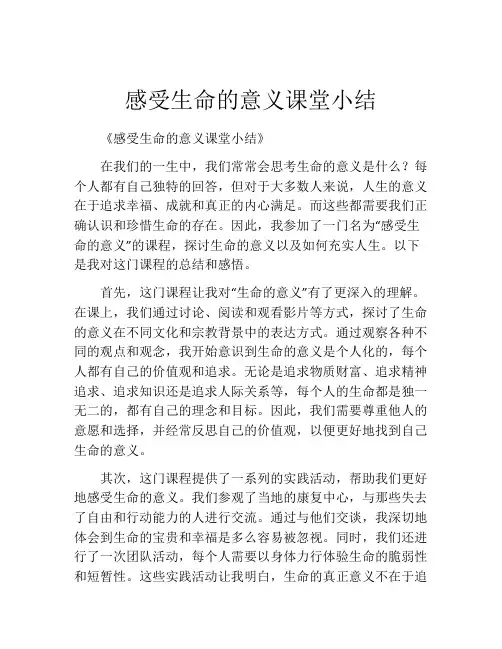 感受生命的意义课堂小结

《感受生命的意义课堂小结》

在我们的一生中，我们常常会思考生命的意义是什么？每个人都有自己独特的回答，但对于大多数人来说，人生的意义在于追求幸福、成就和真正的内心满足。而这些都需要我们正确认识和珍惜生命的存在。因此，我参加了一门名为“感受生命的意义”的课程，探讨生命的意义以及如何充实人生。以下是我对这门课程的总结和感悟。

首先，这门课程让我对“生命的意义”有了更深入的理解。在课上，我们通过讨论、阅读和观看影片等方式，探讨了生命的意义在不同文化和宗教背景中的表达方式。通过观察各种不同的观点和观念，我开始意识到生命的意义是个人化的，每个人都有自己的价值观和追求。无论是追求物质财富、追求精神追求、追求知识还是追求人际关系等，每个人的生命都是独一无二的，都有自己的理念和目标。因此，我们需要尊重他人的意愿和选择，并经常反思自己的价值观，以便更好地找到自己生命的意义。

其次，这门课程提供了一系列的实践活动，帮助我们更好地感受生命的意义。我们参观了当地的康复中心，与那些失去了自由和行动能力的人进行交流。通过与他们交谈，我深切地体会到生命的宝贵和幸福是多么容易被忽视。同时，我们还进行了一次团队活动，每个人需要以身体力行体验生命的脆弱性和短暂性。这些实践活动让我明白，生命的真正意义不在于追